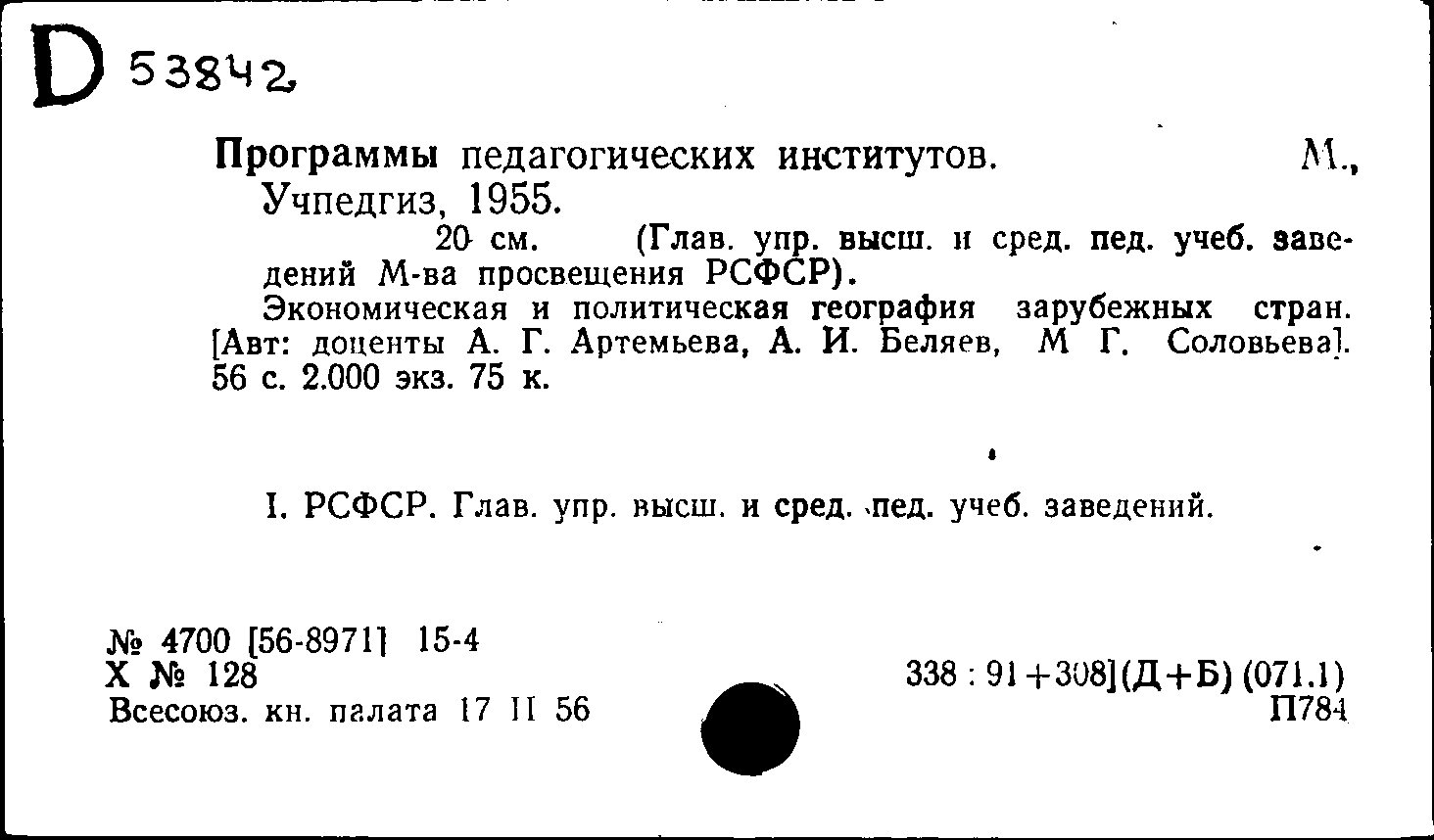 D 53842

Программы педагогических институтов. М., Учпедгиз, 1955.

20 см. (Глав. упр. высш. и сред. пед. учеб. заведений М-ва просвещения РСФСР).

Экономическая и политическая география зарубежных стран. [Авт: доценты А. Г. Артемьева, А. И. Беляев, М Г. Соловьева]. 56 с. 2.000 экз. 75 к.

I. РСФСР. Глав. упр. высш. и сред. пед. учеб. заведений.

№ 4700 [56-8971] 15-4
Х № 128
Всесоюз. кн. палата 17 II 56

338 : 91+308](Д+Б) (071.1)
П784